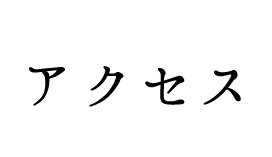 アクセス